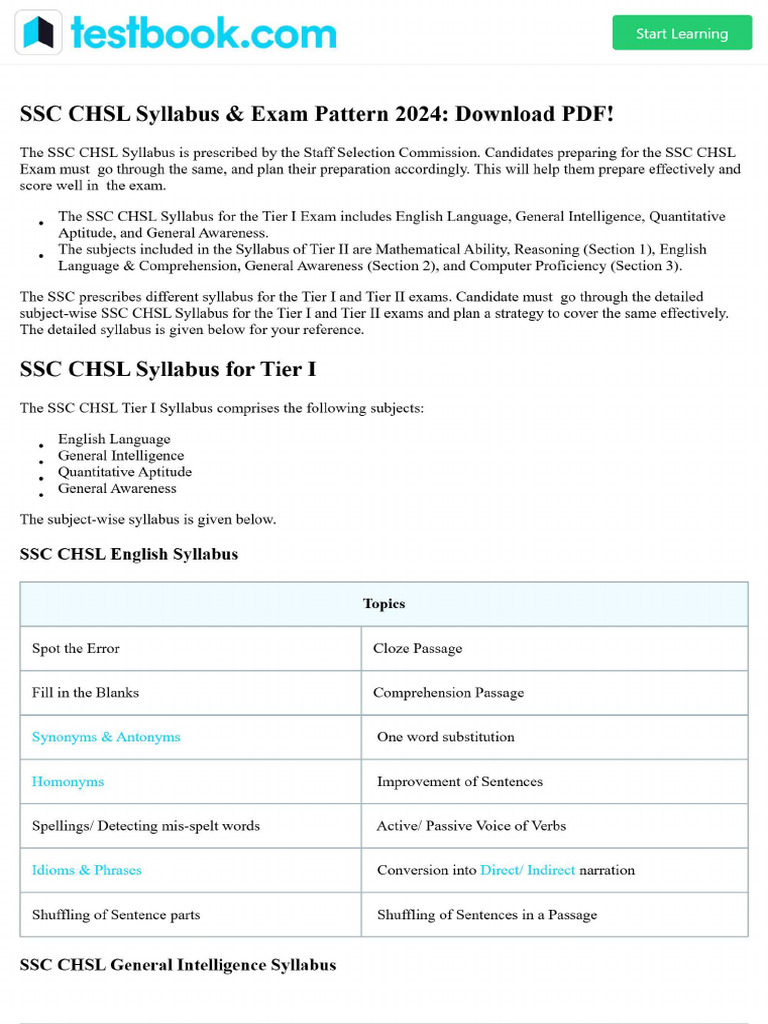 testbook.com

Start Learning

SSC CHSL Syllabus & Exam Pattern 2024: Download PDF!

The SSC CHSL Syllabus is prescribed by the Staff Selection Commission. Candidates preparing for the SSC CHSL Exam must go through the same, and plan their preparation accordingly. This will help them prepare effectively and score well in the exam.

- The SSC CHSL Syllabus for the Tier I Exam includes English Language, General Intelligence, Quantitative Aptitude, and General Awareness.
- The subjects included in the Syllabus of Tier II are Mathematical Ability, Reasoning (Section 1), English Language & Comprehension, General Awareness (Section 2), and Computer Proficiency (Section 3).

The SSC prescribes different syllabus for the Tier I and Tier II exams. Candidate must go through the detailed subject-wise SSC CHSL Syllabus for the Tier I and Tier II exams and plan a strategy to cover the same effectively. The detailed syllabus is given below for your reference.

SSC CHSL Syllabus for Tier I

The SSC CHSL Tier I Syllabus comprises the following subjects:

- English Language
- General Intelligence
- Quantitative Aptitude
- General Awareness

The subject-wise syllabus is given below.

SSC CHSL English Syllabus

| Topics | |
|---|---|
| Spot the Error | Cloze Passage |
| Fill in the Blanks | Comprehension Passage |
| Synonyms & Antonyms | One word substitution |
| Homonyms | Improvement of Sentences |
| Spellings/ Detecting mis-spelt words | Active/ Passive Voice of Verbs |
| Idioms & Phrases | Conversion into Direct/ Indirect narration |
| Shuffling of Sentence parts | Shuffling of Sentences in a Passage |

SSC CHSL General Intelligence Syllabus